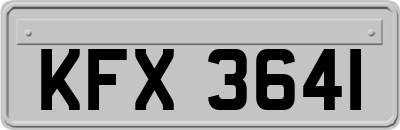 KFX 3641